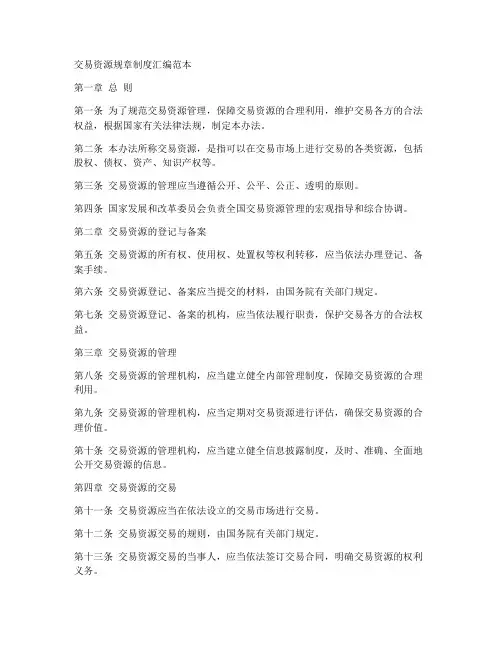 交易资源规章制度汇编范本

第一章 总 则

第一条 为了规范交易资源管理，保障交易资源的合理利用，维护交易各方的合法权益，根据国家有关法律法规，制定本办法。

第二条 本办法所称交易资源，是指可以在交易市场上进行交易的各类资源，包括股权、债权、资产、知识产权等。

第三条 交易资源的管理应当遵循公开、公平、公正、透明的原则。

第四条 国家发展和改革委员会负责全国交易资源管理的宏观指导和综合协调。

第二章 交易资源的登记与备案

第五条 交易资源的所有权、使用权、处置权等权利转移，应当依法办理登记、备案手续。

第六条 交易资源登记、备案应当提交的材料，由国务院有关部门规定。

第七条 交易资源登记、备案的机构，应当依法履行职责，保护交易各方的合法权益。

第三章 交易资源的管理

第八条 交易资源的管理机构，应当建立健全内部管理制度，保障交易资源的合理利用。

第九条 交易资源的管理机构，应当定期对交易资源进行评估，确保交易资源的合理价值。

第十条 交易资源的管理机构，应当建立健全信息披露制度，及时、准确、全面地公开交易资源的信息。

第四章 交易资源的交易

第十一条 交易资源应当在依法设立的交易市场进行交易。

第十二条 交易资源交易的规则，由国务院有关部门规定。

第十三条 交易资源交易的当事人，应当依法签订交易合同，明确交易资源的权利义务。